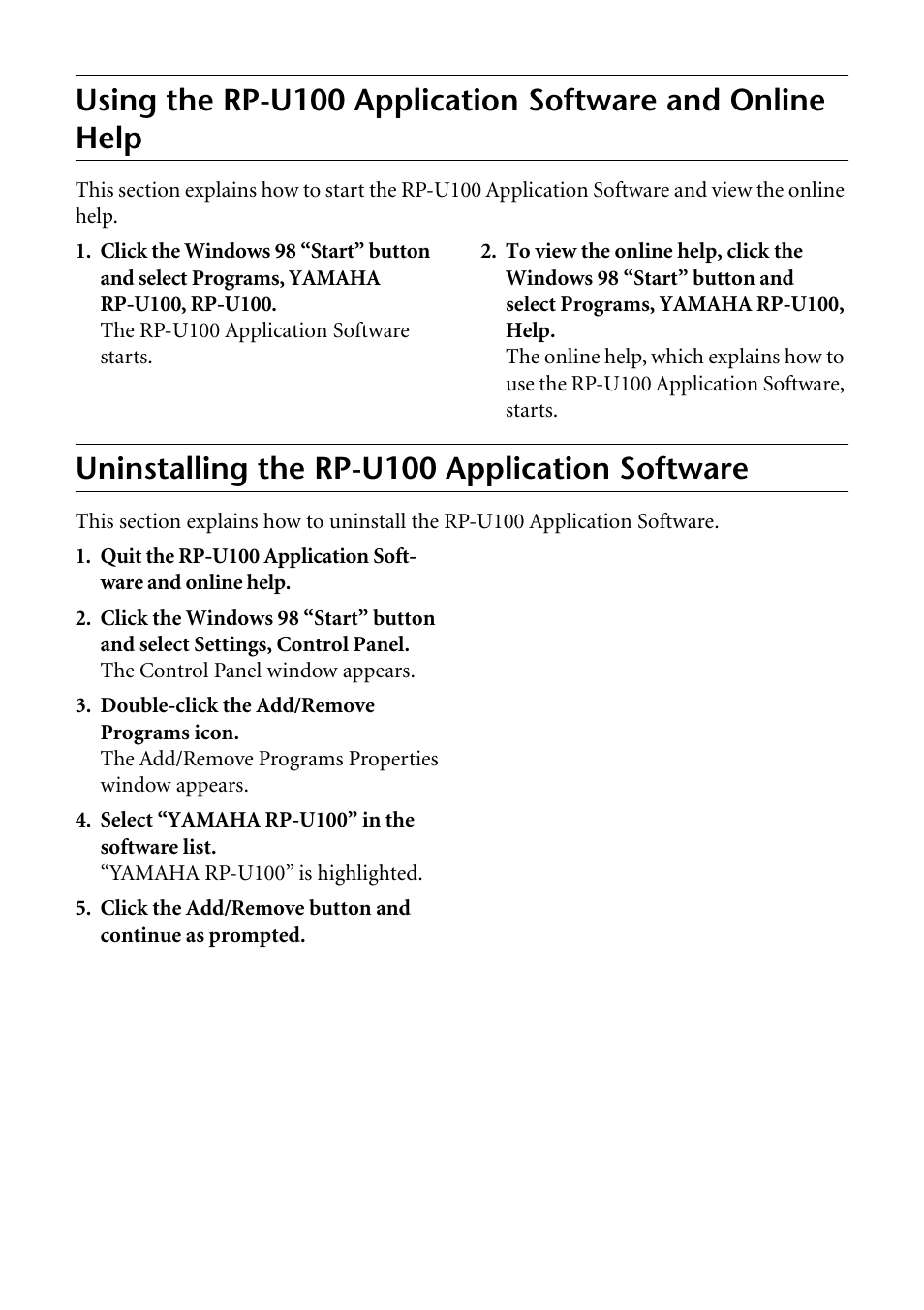 Using the RP-U100 Application Software and Online Help

This section explains how to start the RP-U100 Application Software and view the online help.

1. Click the Windows 98 “Start” button and select Programs, YAMAHA RP-U100, RP-U100.
The RP-U100 Application Software starts.

2. To view the online help, click the Windows 98 “Start” button and select Programs, YAMAHA RP-U100, Help.
The online help, which explains how to use the RP-U100 Application Software, starts.

Uninstalling the RP-U100 Application Software

This section explains how to uninstall the RP-U100 Application Software.

1. Quit the RP-U100 Application Software and online help.

2. Click the Windows 98 “Start” button and select Settings, Control Panel.
The Control Panel window appears.

3. Double-click the Add/Remove Programs icon.
The Add/Remove Programs Properties window appears.

4. Select “YAMAHA RP-U100” in the software list.
“YAMAHA RP-U100” is highlighted.

5. Click the Add/Remove button and continue as prompted.